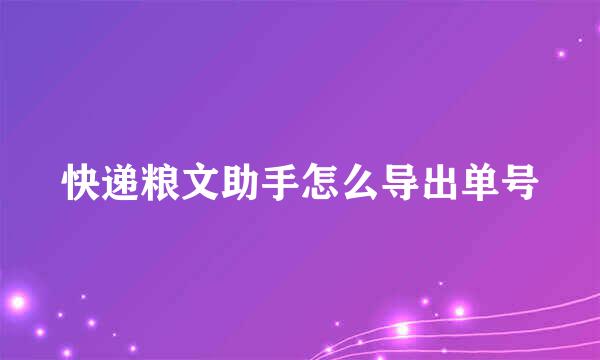 快递粮文助手怎么导出单号